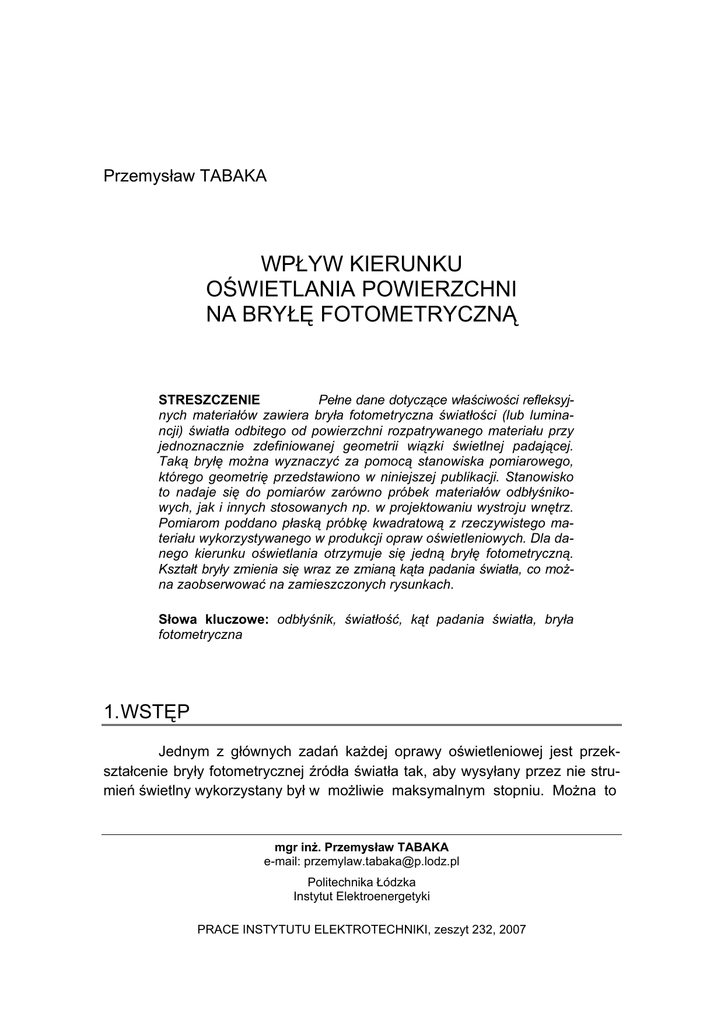 Przemysław TABAKA

WPŁYW KIERUNKU
OŚWIETLANIA POWIERZCHNI
NA BRYŁĘ FOTOMETRYCZNĄ

STRESZCZENIE Pełne dane dotyczące właściwości refleksyjnych materiałów zawiera bryła fotometryczna światłości (lub luminancji) światła odbitego od powierzchni rozpatrywanego materiału przy jednoznacznie zdefiniowanej geometrii wiązki świetlnej padającej. Taką bryłę można wyznaczyć za pomocą stanowiska pomiarowego, którego geometrię przedstawiono w niniejszej publikacji. Stanowisko to nadaje się do pomiarów zarówno próbek materiałów odbłyśnikowych, jak i innych stosowanych np. w projektowaniu wystroju wnętrz. Pomiarom poddano płaską próbkę kwadratową z rzeczywistego materiału wykorzystywanego w produkcji opraw oświetleniowych. Dla danego kierunku oświetlania otrzymuje się jedną bryłę fotometryczną. Kształt bryły zmienia się wraz ze zmianą kąta padania światła, co można zaobserwować na zamieszczonych rysunkach.

Słowa kluczowe: odbłyśnik, światłość, kąt padania światła, bryła fotometryczna

1.WSTĘP

Jednym z głównych zadań każdej oprawy oświetleniowej jest przekształcenie bryły fotometrycznej źródła światła tak, aby wysyłany przez nie strumień świetlny wykorzystany był w możliwie maksymalnym stopniu. Można to

mgr inż. Przemysław TABAKA
e-mail: przemylaw.tabaka@p.lodz.pl

Politechnika Łódzka
Instytut Elektroenergetyki

PRACE INSTYTUTU ELEKTROTECHNIKI, zeszyt 232, 2007